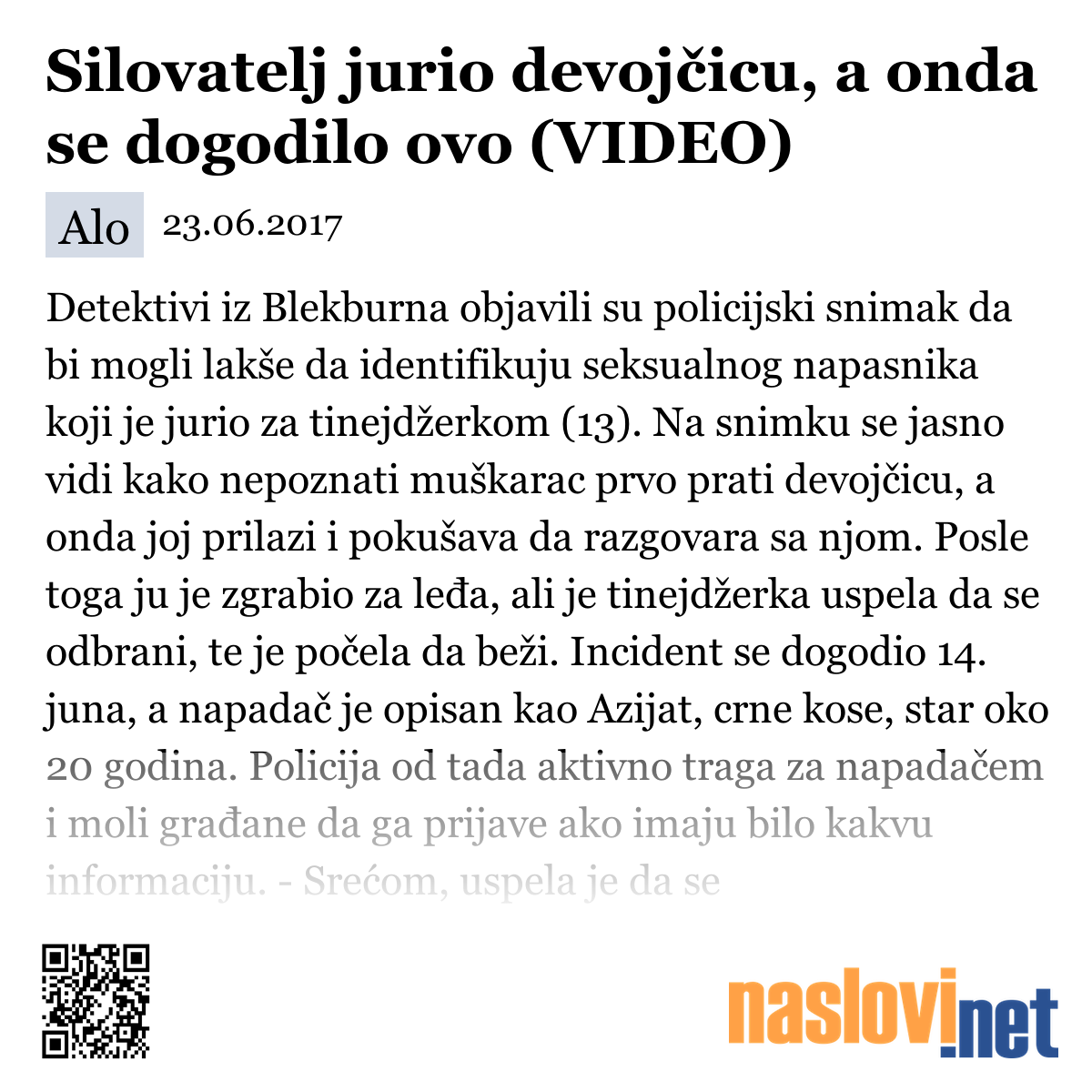 Silovatelj jurio devojčicu, a onda se dogodilo ovo (VIDEO)

Alo 23.06.2017

Detektivi iz Blekburna objavili su policijski snimak da bi mogli lakše da identifikuju seksualnog napasnika koji je jurio za tinejdžerkom (13). Na snimku se jasno vidi kako nepoznati muškarac prvo prati devojčicu, a onda joj prilazi i pokušava da razgovara sa njom. Posle toga ju je zgrabio za leđa, ali je tinejdžerka uspela da se odbrani, te je počela da beži. Incident se dogodio 14. juna, a napadač je opisan kao Azijat, crne kose, star oko 20 godina. Policija od tada aktivno traga za napadačem i moli građane da ga prijave ako imaju bilo kakvu informaciju. - Srećom, uspela je da se

naslovi.net